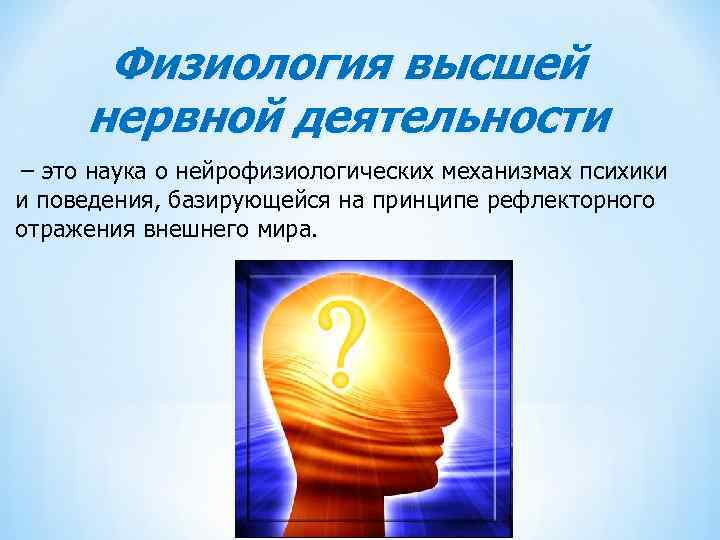 Физиология высшей нервной деятельности

– это наука о нейрофизиологических механизмах психики и поведения, базирующейся на принципе рефлекторного отражения внешнего мира.

?